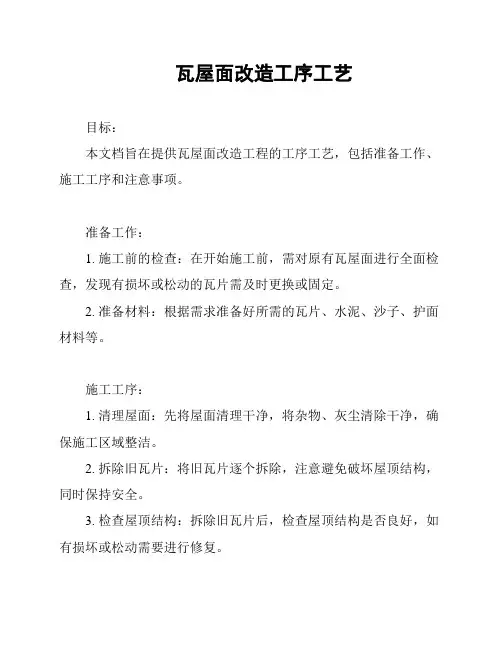 瓦屋面改造工序工艺

目标：

本文档旨在提供瓦屋面改造工程的工序工艺，包括准备工作、施工工序和注意事项。

准备工作：

1. 施工前的检查：在开始施工前，需对原有瓦屋面进行全面检查，发现有损坏或松动的瓦片需及时更换或固定。

2. 准备材料：根据需求准备好所需的瓦片、水泥、沙子、护面材料等。

施工工序：

1. 清理屋面：先将屋面清理干净，将杂物、灰尘清除干净，确保施工区域整洁。

2. 拆除旧瓦片：将旧瓦片逐个拆除，注意避免破坏屋顶结构，同时保持安全。

3. 检查屋顶结构：拆除旧瓦片后，检查屋顶结构是否良好，如有损坏或松动需要进行修复。